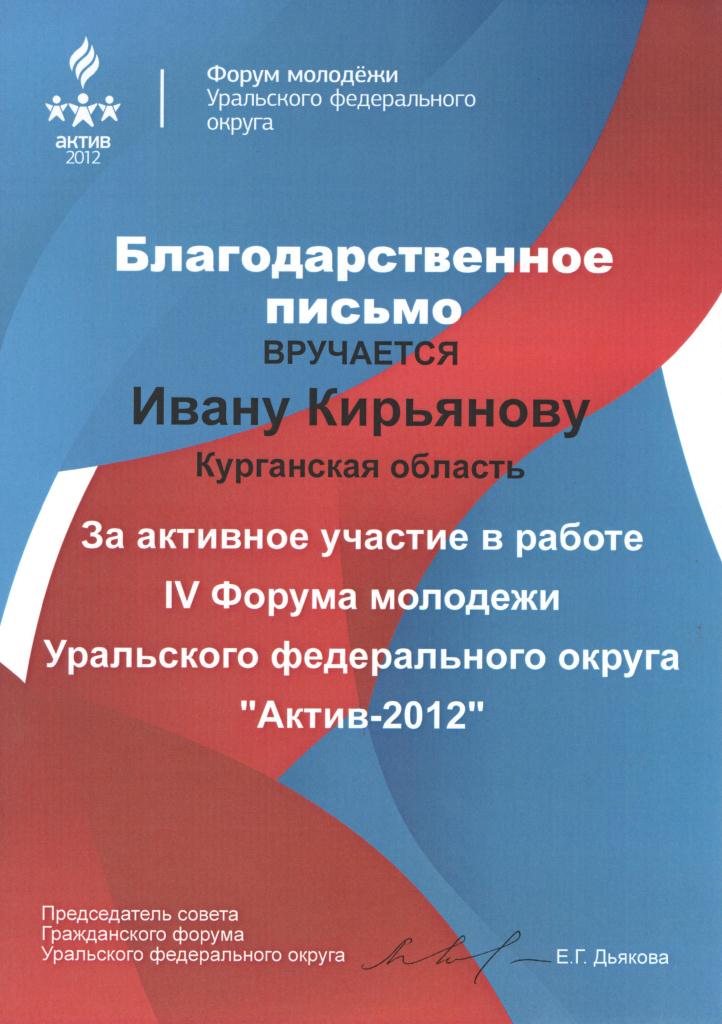 актив
2012

Форум молодёжи
Уральского федерального
округа

Благодарственное письмо
ВРУЧАЕТСЯ

Ивану Кирьянову

Курганская область

За активное участие в работе IV Форума молодежи Уральского федерального округа "Актив-2012"

Председатель совета
Гражданского форума
Уральского федерального округа

Е.Г. Дьякова